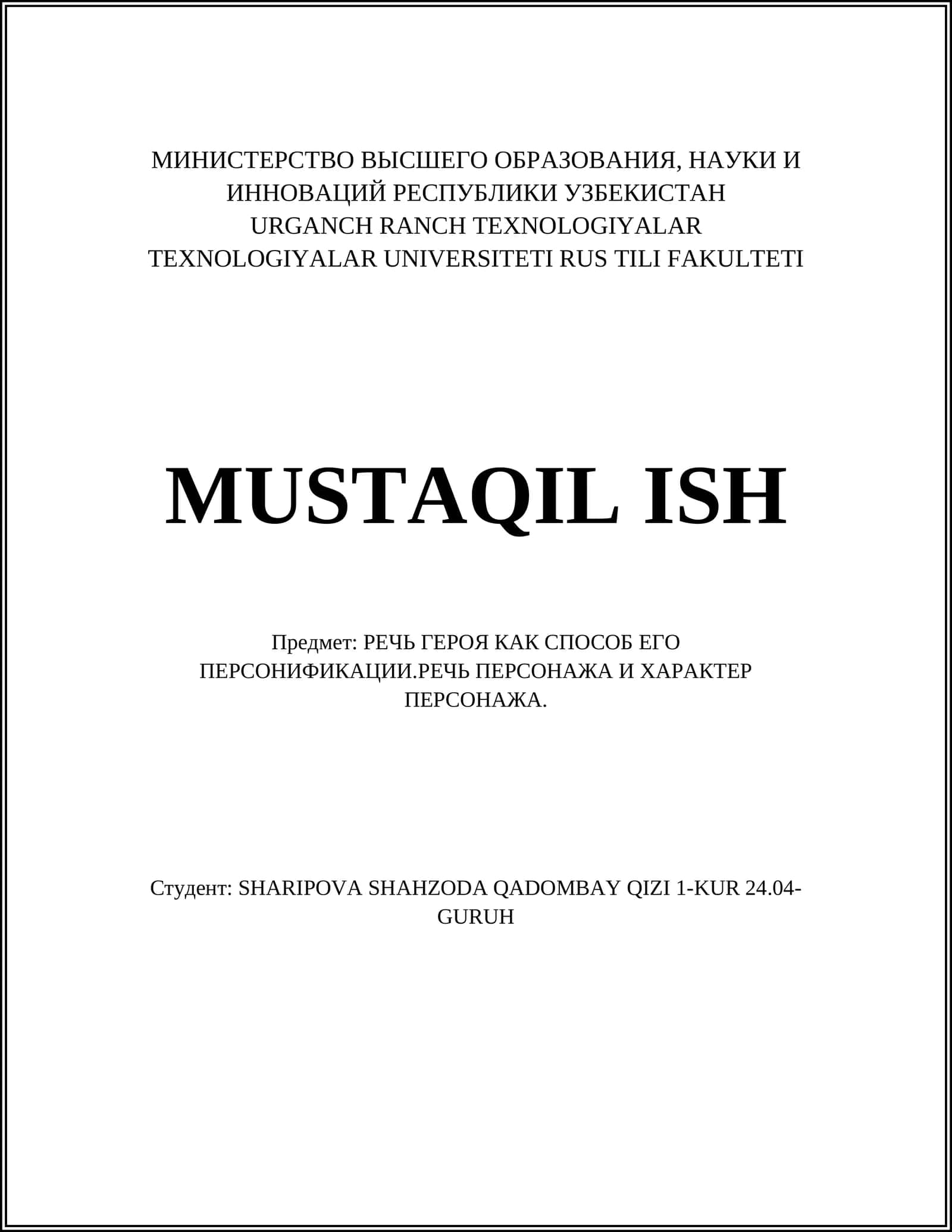 МИНИСТЕРСТВО ВЫСШЕГО ОБРАЗОВАНИЯ, НАУКИ И ИННОВАЦИЙ РЕСПУБЛИКИ УЗБЕКИСТАН
URGANCH RANCH TEXNOLOGIYALAR TEXNOLOGIYALAR UNIVERSITETI RUS TILI FAKULTETI

MUSTAQIL ISH

Предмет: РЕЧЬ ГЕРОЯ КАК СПОСОБ ЕГО ПЕРСОНИФИКАЦИИ.РЕЧЬ ПЕРСОНАЖА И ХАРАКТЕР ПЕРСОНАЖА.

Студент: SHARIPOVA SHAHZODA QADOMBAY QIZI 1-KUR 24.04-GURUH